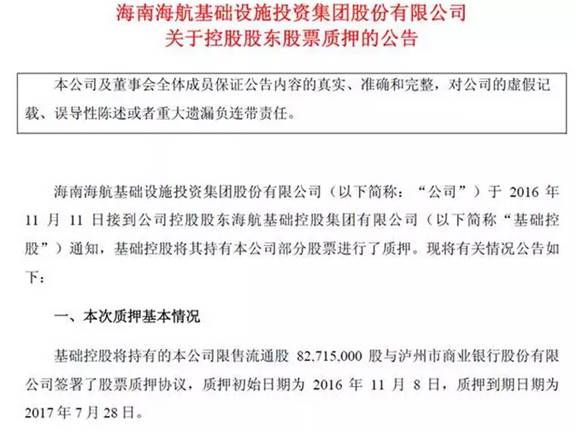 海南海航基础设施投资集团股份有限公司
关于控股股东股票质押的公告

本公司及董事会全体成员保证公告内容的真实、准确和完整，对公司的虚假记载、误导性陈述或者重大遗漏负连带责任。

海南海航基础设施投资集团股份有限公司（以下简称：“公司”）于 2016 年 11 月 11 日接到公司控股股东海航基础控股集团有限公司（以下简称“基础控股”）通知，基础控股将其持有本公司部分股票进行了质押。现将有关情况公告如下：

一、本次质押基本情况

基础控股将持有的本公司限售流通股 82,715,000 股与泸州市商业银行股份有限公司签署了股票质押协议，质押初始日期为 2016 年 11 月 8 日，质押到期日期为 2017 年 7 月 28 日。